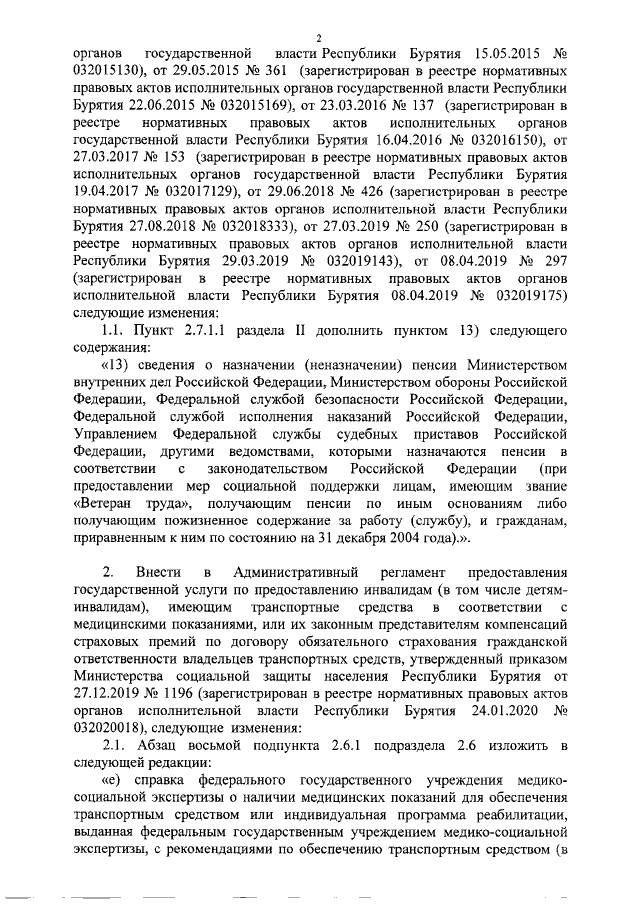 2

органов государственной власти Республики Бурятия 15.05.2015 № 032015130), от 29.05.2015 № 361 (зарегистрирован в реестре нормативных правовых актов исполнительных органов государственной власти Республики Бурятия 22.06.2015 № 032015169), от 23.03.2016 № 137 (зарегистрирован в реестре нормативных правовых актов исполнительных органов государственной власти Республики Бурятия 16.04.2016 № 032016150), от 27.03.2017 № 153 (зарегистрирован в реестре нормативных правовых актов исполнительных органов государственной власти Республики Бурятия 19.04.2017 № 032017129), от 29.06.2018 № 426 (зарегистрирован в реестре нормативных правовых актов органов исполнительной власти Республики Бурятия 27.08.2018 № 032018333), от 27.03.2019 № 250 (зарегистрирован в реестре нормативных правовых актов органов исполнительной власти Республики Бурятия 29.03.2019 № 032019143), от 08.04.2019 № 297 (зарегистрирован в реестре нормативных правовых актов органов исполнительной власти Республики Бурятия 08.04.2019 № 032019175) следующие изменения:

1.1. Пункт 2.7.1.1 раздела II дополнить пунктом 13) следующего содержания:

«13) сведения о назначении (неназначении) пенсии Министерством внутренних дел Российской Федерации, Министерством обороны Российской Федерации, Федеральной службой безопасности Российской Федерации, Федеральной службой исполнения наказаний Российской Федерации, Управлением Федеральной службы судебных приставов Российской Федерации, другими ведомствами, которыми назначаются пенсии в соответствии с законодательством Российской Федерации (при предоставлении мер социальной поддержки лицам, имеющим звание «Ветеран труда», получающим пенсии по иным основаниям либо получающим пожизненное содержание за работу (службу), и гражданам, приравненным к ним по состоянию на 31 декабря 2004 года).».

2. Внести в Административный регламент предоставления государственной услуги по предоставлению инвалидам (в том числе детям-инвалидам), имеющим транспортные средства в соответствии с медицинскими показаниями, или их законным представителям компенсаций страховых премий по договору обязательного страхования гражданской ответственности владельцев транспортных средств, утвержденный приказом Министерства социальной защиты населения Республики Бурятия от 27.12.2019 № 1196 (зарегистрирован в реестре нормативных правовых актов органов исполнительной власти Республики Бурятия 24.01.2020 № 032020018), следующие изменения:

2.1. Абзац восьмой подпункта 2.6.1 подраздела 2.6 изложить в следующей редакции:

«е) справка федерального государственного учреждения медико-социальной экспертизы о наличии медицинских показаний для обеспечения транспортным средством или индивидуальная программа реабилитации, выданная федеральным государственным учреждением медико-социальной экспертизы, с рекомендациями по обеспечению транспортным средством (в